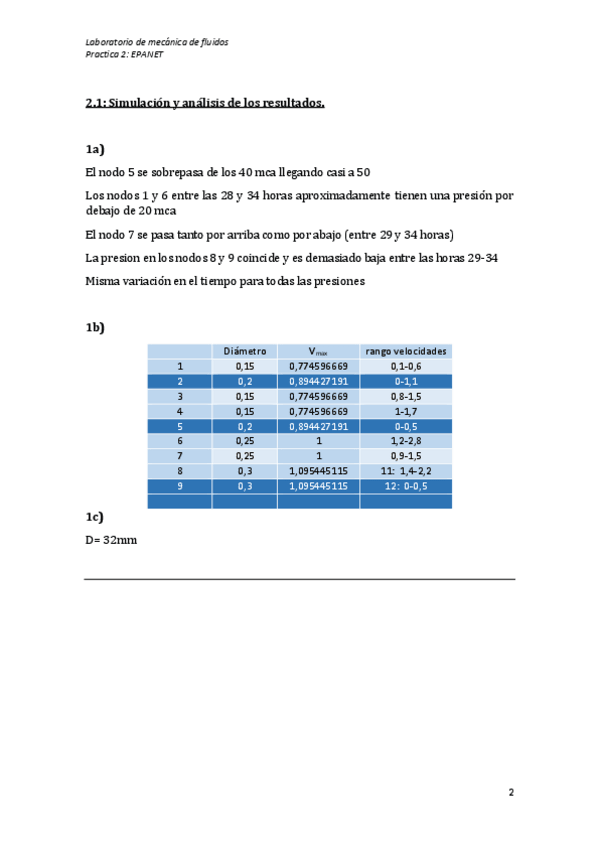 Laboratorio de mecánica de fluidos
Practica 2: EPANET

2.1: Simulación y análisis de los resultados.

1a)

El nodo 5 se sobrepasa de los 40 mca llegando casi a 50

Los nodos 1 y 6 entre las 28 y 34 horas aproximadamente tienen una presión por debajo de 20 mca

El nodo 7 se pasa tanto por arriba como por abajo (entre 29 y 34 horas)

La presion en los nodos 8 y 9 coincide y es demasiado baja entre las horas 29-34

Misma variación en el tiempo para todas las presiones

1b)

| | Diámetro | $V_{max}$ | rango velocidades |
|---|---|---|---|
| 1 | 0,15 | 0,774596669 | 0,1-0,6 |
| 2 | 0,2 | 0,894427191 | 0-1,1 |
| 3 | 0,15 | 0,774596669 | 0,8-1,5 |
| 4 | 0,15 | 0,774596669 | 1-1,7 |
| 5 | 0,2 | 0,894427191 | 0-0,5 |
| 6 | 0,25 | 1 | 1,2-2,8 |
| 7 | 0,25 | 1 | 0,9-1,5 |
| 8 | 0,3 | 1,095445115 | 11: 1,4-2,2 |
| 9 | 0,3 | 1,095445115 | 12: 0-0,5 |
| | | | |

1c)

D= 32mm

2